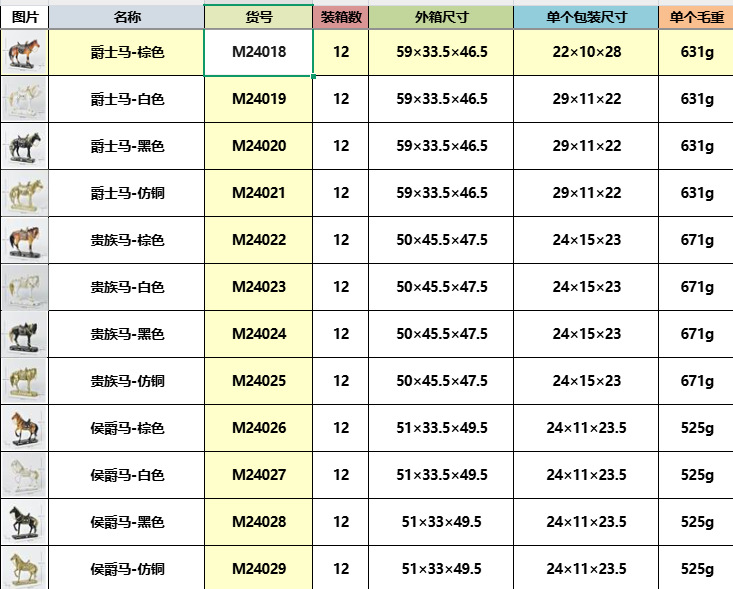 | 图片 | 名称 | 货号 | 装箱数 | 外箱尺寸 | 单个包装尺寸 | 单个毛重 |
|---|---|---|---|---|---|---|
| | 爵士马-棕色 | M24018 | 12 | 59×33.5×46.5 | 22×10×28 | 631g |
| | 爵士马-白色 | M24019 | 12 | 59×33.5×46.5 | 29×11×22 | 631g |
| | 爵士马-黑色 | M24020 | 12 | 59×33.5×46.5 | 29×11×22 | 631g |
| | 爵士马-仿铜 | M24021 | 12 | 59×33.5×46.5 | 29×11×22 | 631g |
| | 贵族马-棕色 | M24022 | 12 | 50×45.5×47.5 | 24×15×23 | 671g |
| | 贵族马-白色 | M24023 | 12 | 50×45.5×47.5 | 24×15×23 | 671g |
| | 贵族马-黑色 | M24024 | 12 | 50×45.5×47.5 | 24×15×23 | 671g |
| | 贵族马-仿铜 | M24025 | 12 | 50×45.5×47.5 | 24×15×23 | 671g |
| | 侯爵马-棕色 | M24026 | 12 | 51×33.5×49.5 | 24×11×23.5 | 525g |
| | 侯爵马-白色 | M24027 | 12 | 51×33.5×49.5 | 24×11×23.5 | 525g |
| | 侯爵马-黑色 | M24028 | 12 | 51×33×49.5 | 24×11×23.5 | 525g |
| | 侯爵马-仿铜 | M24029 | 12 | 51×33×49.5 | 24×11×23.5 | 525g |